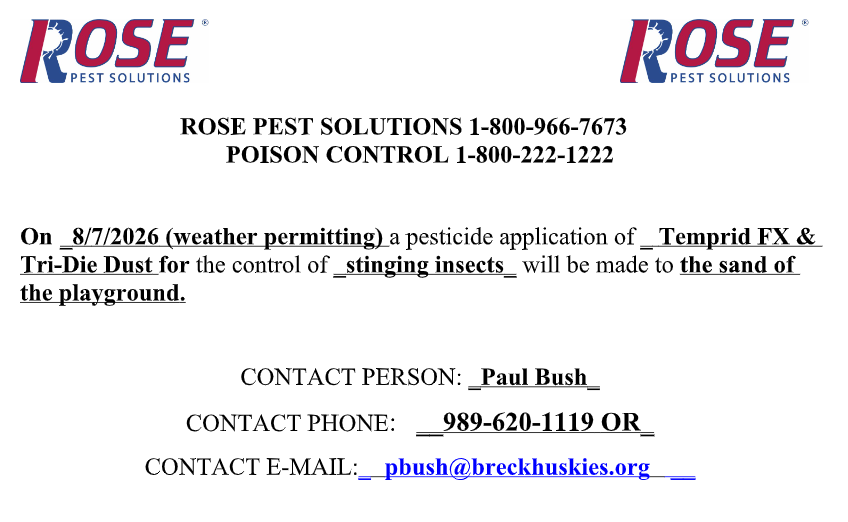 ROSE® PEST SOLUTIONS

ROSE® PEST SOLUTIONS

ROSE PEST SOLUTIONS 1-800-966-7673
POISON CONTROL 1-800-222-1222

On _8/7/2026 (weather permitting) a pesticide application of _Temprid FX & Tri-Die Dust for the control of _stinging insects_ will be made to the sand of the playground.

CONTACT PERSON: _Paul Bush_

CONTACT PHONE: __989-620-1119 OR_

CONTACT E-MAIL:__pbush@breckhuskies.org__ __